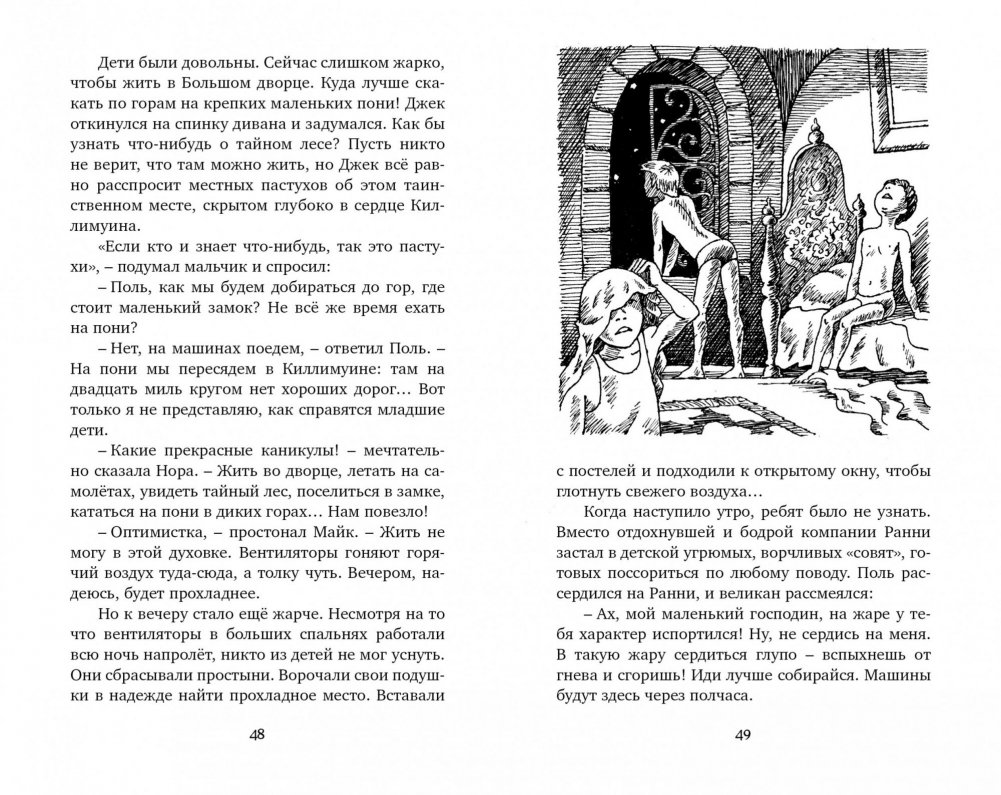 Дети были довольны. Сейчас слишком жарко, чтобы жить в Большом дворце. Куда лучше скакать по горам на крепких маленьких пони! Джек откинулся на спинку дивана и задумался. Как бы узнать что-нибудь о тайном лесе? Пусть никто не верит, что там можно жить, но Джек всё равно расспросит местных пастухов об этом таинственном месте, скрытом глубоко в сердце Киллимуина.

«Если кто и знает что-нибудь, так это пастухи», – подумал мальчик и спросил:

– Поль, как мы будем добираться до гор, где стоит маленький замок? Не всё же время ехать на пони?

– Нет, на машинах поедем, – ответил Поль. – На пони мы пересядем в Киллимуине: там на двадцать миль кругом нет хороших дорог… Вот только я не представляю, как справятся младшие дети.

– Какие прекрасные каникулы! – мечтательно сказала Нора. – Жить во дворце, летать на самолётах, увидеть тайный лес, поселиться в замке, кататься на пони в диких горах… Нам повезло!

– Оптимистка, – простонал Майк. – Жить не могу в этой духовке. Вентиляторы гоняют горячий воздух туда-сюда, а толку чуть. Вечером, надеюсь, будет прохладнее.

Но к вечеру стало ещё жарче. Несмотря на то что вентиляторы в больших спальнях работали всю ночь напролёт, никто из детей не мог уснуть. Они сбрасывали простыни. Ворочали свои подушки в надежде найти прохладное место. Вставали

48

с постелей и подходили к открытому окну, чтобы глотнуть свежего воздуха…

Когда наступило утро, ребят было не узнать. Вместо отдохнувшей и бодрой компании Ранни застал в детской угрюмых, ворчливых «совят», готовых поссориться по любому поводу. Поль рассердился на Ранни, и великан рассмеялся:

– Ах, мой маленький господин, на жаре у тебя характер испортился! Ну, не сердись на меня. В такую жару сердиться глупо – вспыхнешь от гнева и сгоришь! Иди лучше собирайся. Машины будут здесь через полчаса.

49